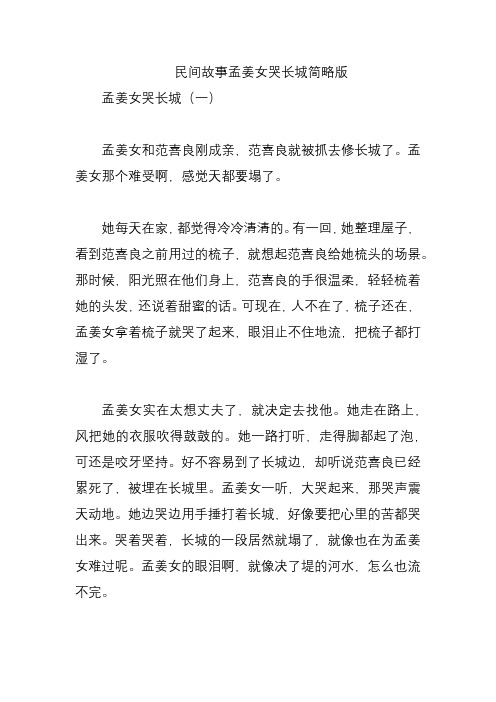 民间故事孟姜女哭长城简略版

孟姜女哭长城（一）

孟姜女和范喜良刚成亲，范喜良就被抓去修长城了。孟姜女那个难受啊，感觉天都要塌了。

她每天在家，都觉得冷冷清清的。有一回，她整理屋子，看到范喜良之前用过的梳子，就想起范喜良给她梳头的场景。那时候，阳光照在他们身上，范喜良的手很温柔，轻轻梳着她的头发，还说着甜蜜的话。可现在，人不在了，梳子还在，孟姜女拿着梳子就哭了起来，眼泪止不住地流，把梳子都打湿了。

孟姜女实在太想丈夫了，就决定去找他。她走在路上，风把她的衣服吹得鼓鼓的。她一路打听，走得脚都起了泡，可还是咬牙坚持。好不容易到了长城边，却听说范喜良已经累死了，被埋在长城里。孟姜女一听，大哭起来，那哭声震天动地。她边哭边用手捶打着长城，好像要把心里的苦都哭出来。哭着哭着，长城的一段居然就塌了，就像也在为孟姜女难过呢。孟姜女的眼泪啊，就像决了堤的河水，怎么也流不完。